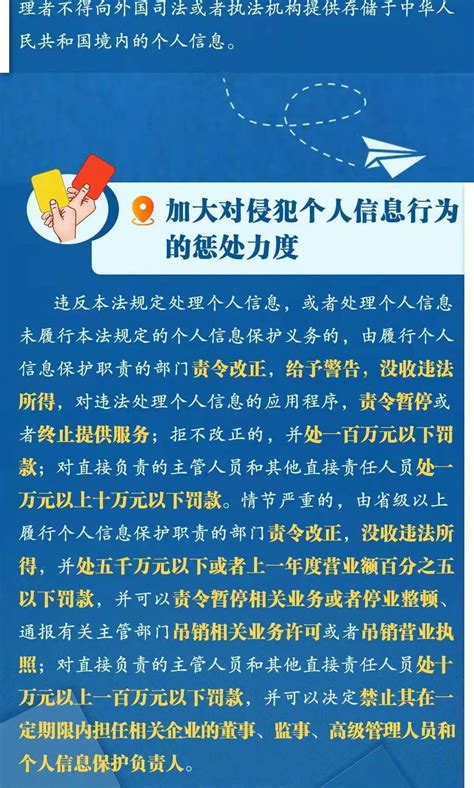 理者不得向外国司法或者执法机构提供存储于中华人民共和国境内的个人信息。

加大对侵犯个人信息行为的惩处力度

违反本法规定处理个人信息，或者处理个人信息未履行本法规定的个人信息保护义务的，由履行个人信息保护职责的部门责令改正，给予警告，没收违法所得，对违法处理个人信息的应用程序，责令暂停或者终止提供服务；拒不改正的，并处一百万元以下罚款；对直接负责的主管人员和其他直接责任人员处一万元以上十万元以下罚款。情节严重的，由省级以上履行个人信息保护职责的部门责令改正，没收违法所得，并处五千万元以下或者上一年度营业额百分之五以下罚款，并可以责令暂停相关业务或者停业整顿、通报有关主管部门吊销相关业务许可或者吊销营业执照；对直接负责的主管人员和其他直接责任人员处十万元以上一百万元以下罚款，并可以决定禁止其在一定期限内担任相关企业的董事、监事、高级管理人员和个人信息保护负责人。